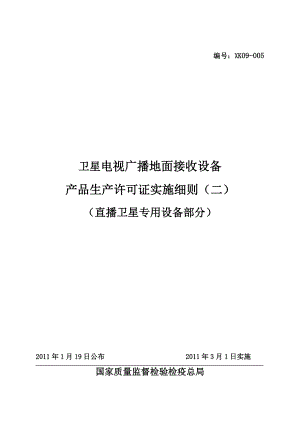 编号：XK09-005

卫星电视广播地面接收设备
产品生产许可证实施细则（二）
（直播卫星专用设备部分）

2011 年 1 月 19 日公布 2011 年 3 月 1 日实施

国家质量监督检验检疫总局